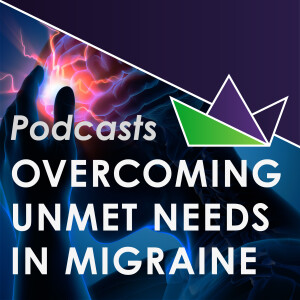 Podcasts

OVERCOMING UNMET NEEDS IN MIGRAINE